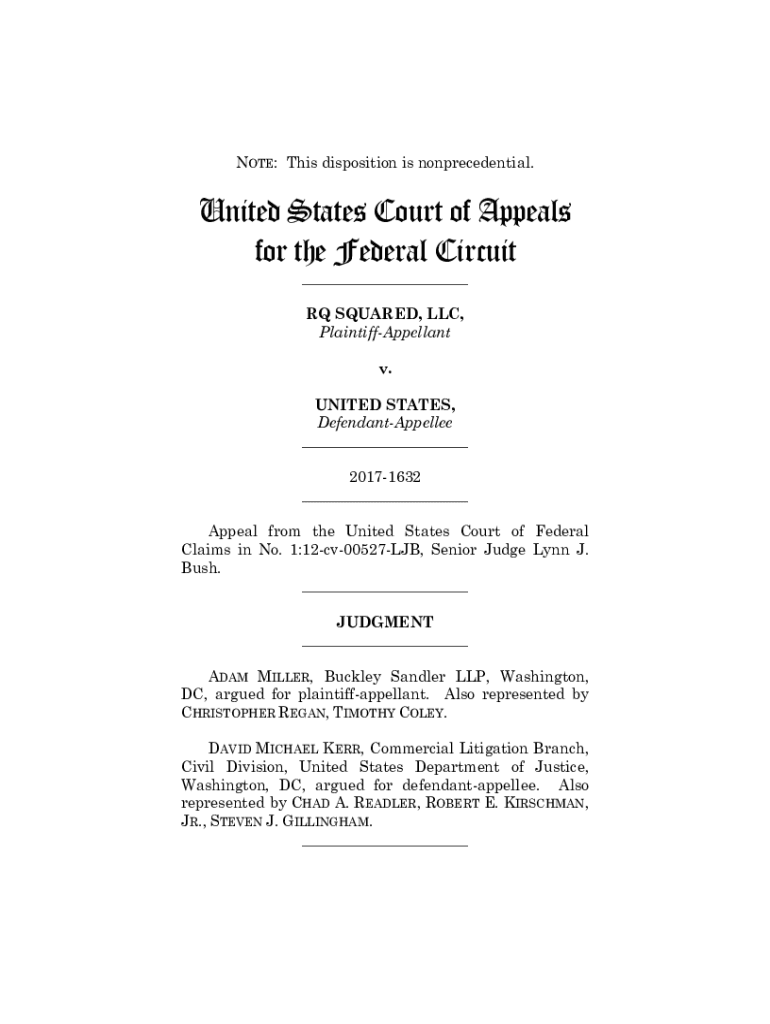 NOTE: This disposition is nonprecedential.

United States Court of Appeals for the Federal Circuit

RQ SQUARED, LLC,
Plaintiff-Appellant

v.

UNITED STATES,
Defendant-Appellee

2017-1632

Appeal from the United States Court of Federal Claims in No. 1:12-cv-00527-LJB, Senior Judge Lynn J. Bush.

JUDGMENT

ADAM MILLER, Buckley Sandler LLP, Washington, DC, argued for plaintiff-appellant. Also represented by CHRISTOPHER REGAN, TIMOTHY COLEY.

DAVID MICHAEL KERR, Commercial Litigation Branch, Civil Division, United States Department of Justice, Washington, DC, argued for defendant-appellee. Also represented by CHAD A. READLER, ROBERT E. KIRSCHMAN, JR., STEVEN J. GILLINGHAM.